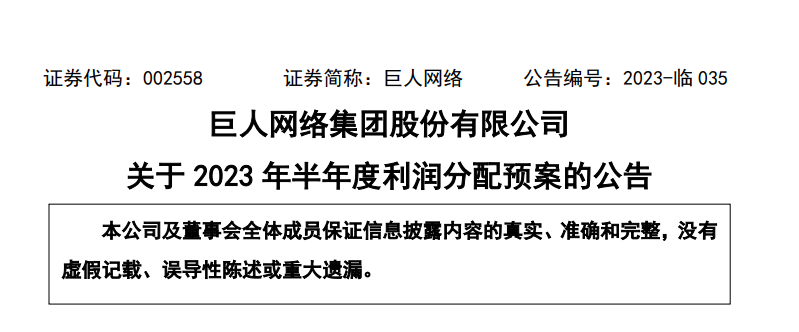 证券代码：002558　　　证券简称：巨人网络　　　公告编号：2023-临 035

巨人网络集团股份有限公司

关于 2023 年半年度利润分配预案的公告

本公司及董事会全体成员保证信息披露内容的真实、准确和完整，没有虚假记载、误导性陈述或重大遗漏。